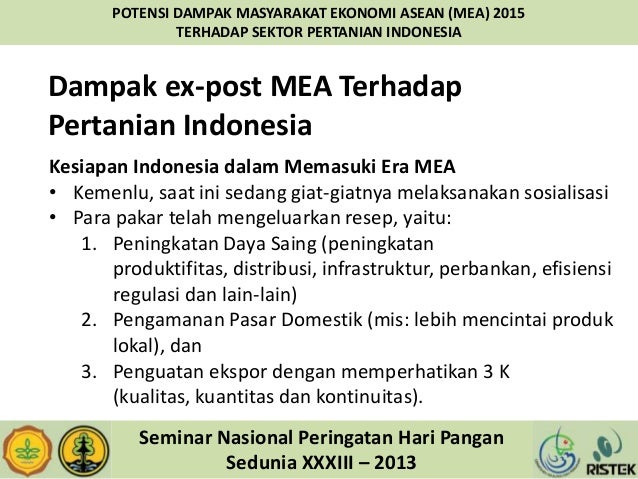 POTENSI DAMPAK MASYARAKAT EKONOMI ASEAN (MEA) 2015
TERHADAP SEKTOR PERTANIAN INDONESIA

Dampak ex-post MEA Terhadap Pertanian Indonesia

Kesiapan Indonesia dalam Memasuki Era MEA
• Kemenlu, saat ini sedang giat-giatnya melaksanakan sosialisasi
• Para pakar telah mengeluarkan resep, yaitu:
1. Peningkatan Daya Saing (peningkatan produktifitas, distribusi, infrastruktur, perbankan, efisiensi regulasi dan lain-lain)
2. Pengamanan Pasar Domestik (mis: lebih mencintai produk lokal), dan
3. Penguatan ekspor dengan memperhatikan 3 K (kualitas, kuantitas dan kontinuitas).

Seminar Nasional Peringatan Hari Pangan Sedunia XXXIII – 2013

RISTEK